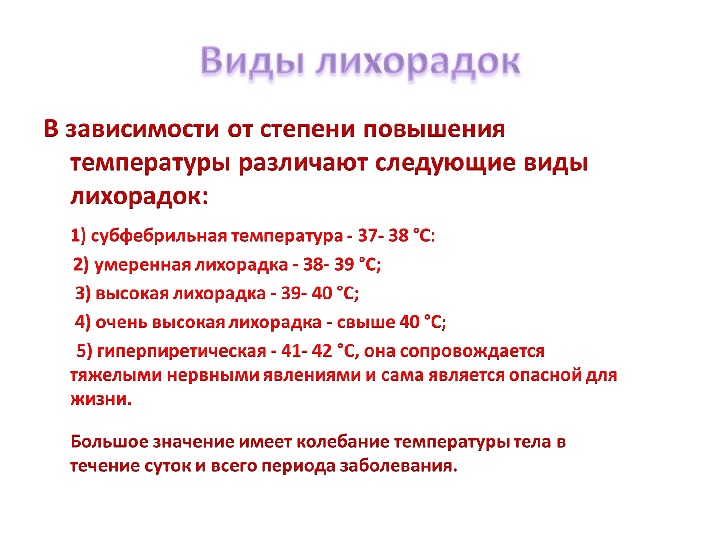 Виды лихорадок

В зависимости от степени повышения температуры различают следующие виды лихорадок:

1) субфебрильная температура - 37- 38 °С:

2) умеренная лихорадка - 38- 39 °С;

3) высокая лихорадка - 39- 40 °С;

4) очень высокая лихорадка - свыше 40 °С;

5) гиперпиретическая - 41- 42 °С, она сопровождается тяжелыми нервными явлениями и сама является опасной для жизни.

Большое значение имеет колебание температуры тела в течение суток и всего периода заболевания.